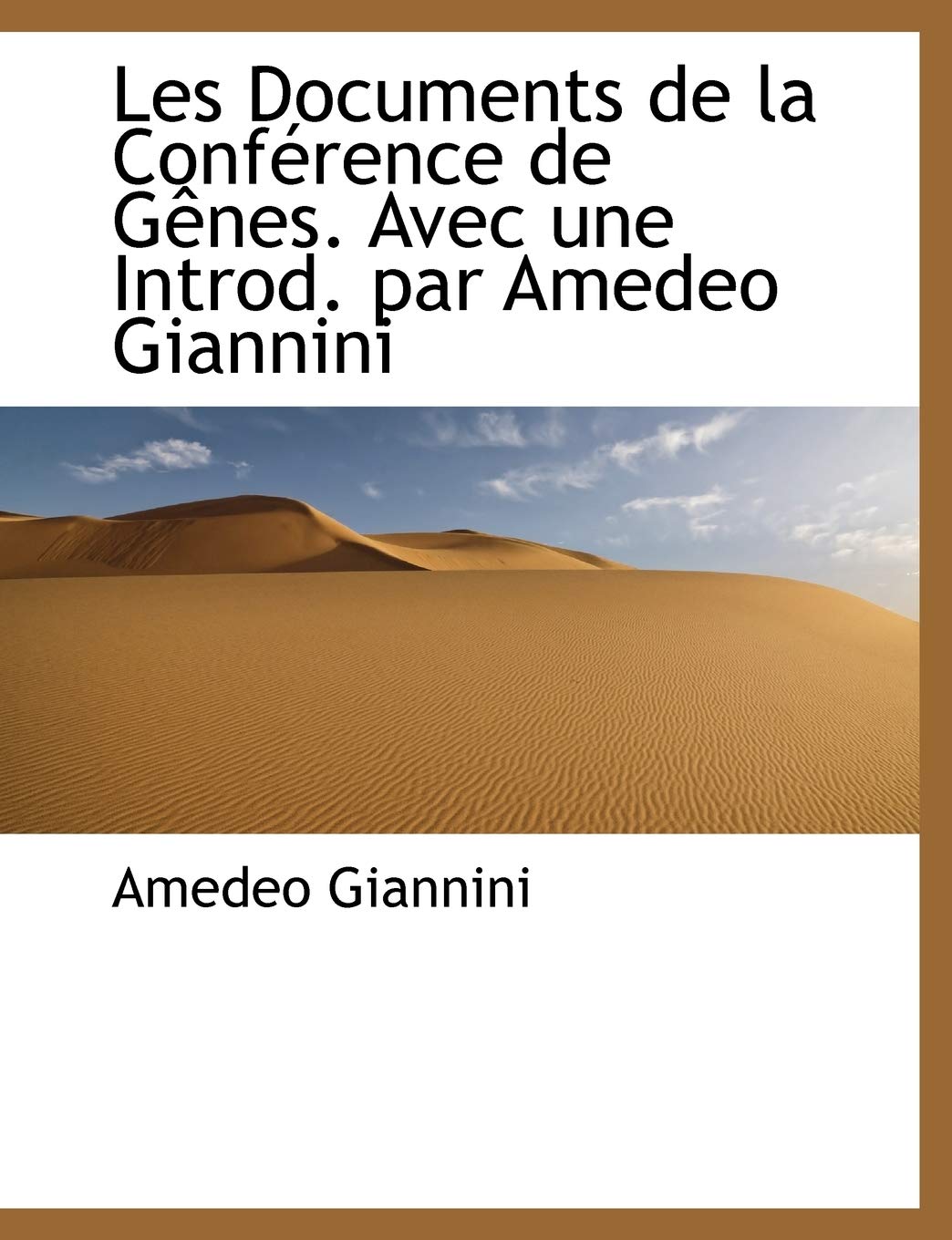 Les Documents de la Conférence de Gênes. Avec une Introd. par Amedeo Giannini

Amedeo Giannini